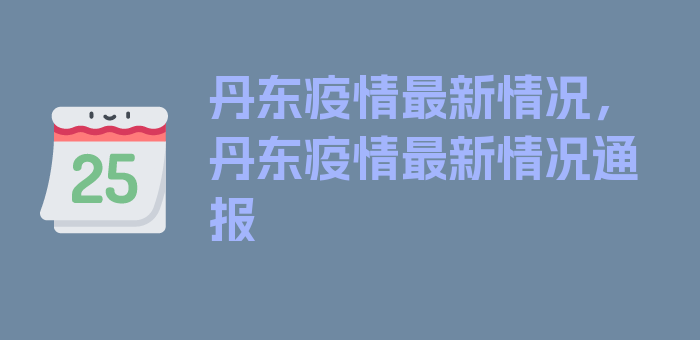 25

丹东疫情最新情况，丹东疫情最新情况通报